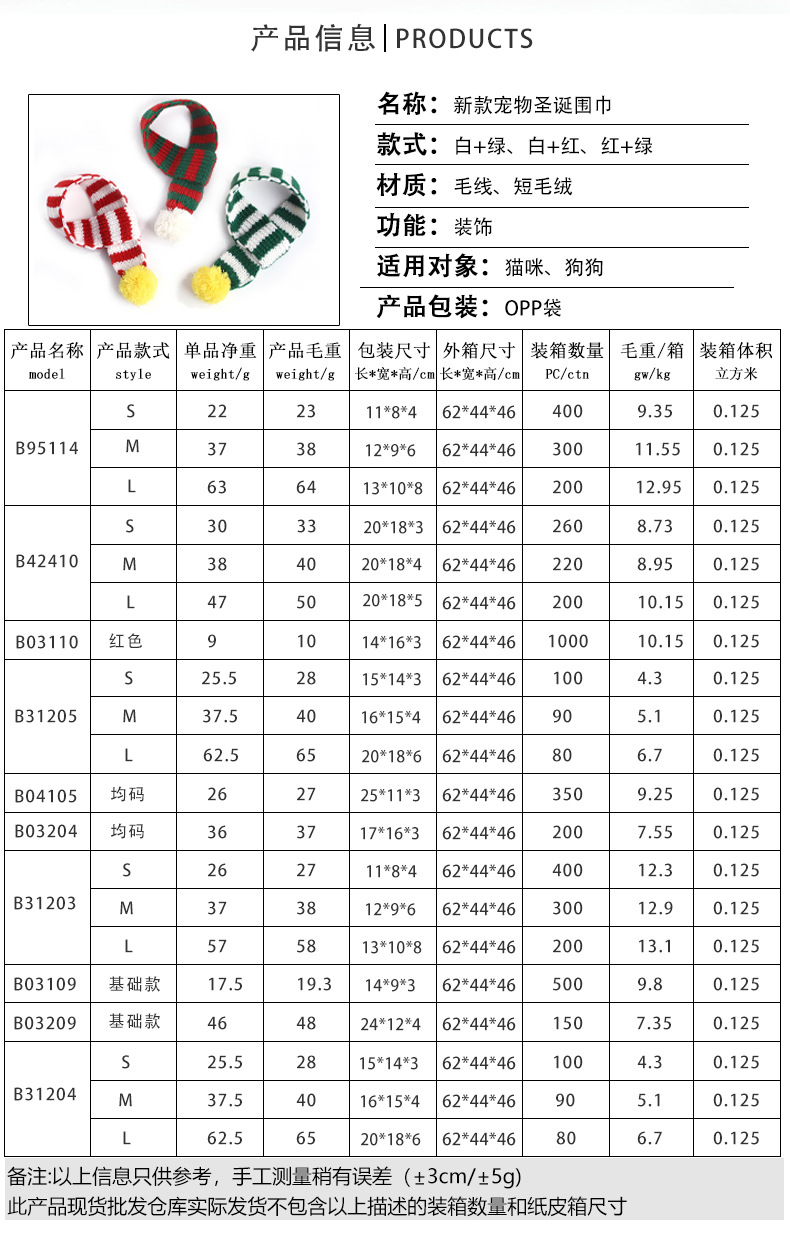 产品信息 | PRODUCTS

名称：新款宠物圣诞围巾
款式：白+绿、白+红、红+绿
材质：毛线、短毛绒
功能：装饰
适用对象：猫咪、狗狗
产品包装：OPP袋

| 产品名称 model | 产品款式 style | 单品净重 weight/g | 产品毛重 weight/g | 包装尺寸 长*宽*高/cm | 外箱尺寸 长*宽*高/cm | 装箱数量 PC/ctn | 毛重/箱 gw/kg | 装箱体积 立方米 |
|---|---|---|---|---|---|---|---|---|
| B95114 | S | 22 | 23 | 11*8*4 | 62*44*46 | 400 | 9.35 | 0.125 |
| | M | 37 | 38 | 12*9*6 | 62*44*46 | 300 | 11.55 | 0.125 |
| | L | 63 | 64 | 13*10*8 | 62*44*46 | 200 | 12.95 | 0.125 |
| B42410 | S | 30 | 33 | 20*18*3 | 62*44*46 | 260 | 8.73 | 0.125 |
| | M | 38 | 40 | 20*18*4 | 62*44*46 | 220 | 8.95 | 0.125 |
| | L | 47 | 50 | 20*18*5 | 62*44*46 | 200 | 10.15 | 0.125 |
| B03110 | 红色 | 9 | 10 | 14*16*3 | 62*44*46 | 1000 | 10.15 | 0.125 |
| B31205 | S | 25.5 | 28 | 15*14*3 | 62*44*46 | 100 | 4.3 | 0.125 |
| | M | 37.5 | 40 | 16*15*4 | 62*44*46 | 90 | 5.1 | 0.125 |
| | L | 62.5 | 65 | 20*18*6 | 62*44*46 | 80 | 6.7 | 0.125 |
| B04105 | 均码 | 26 | 27 | 25*11*3 | 62*44*46 | 350 | 9.25 | 0.125 |
| B03204 | 均码 | 36 | 37 | 17*16*3 | 62*44*46 | 200 | 7.55 | 0.125 |
| B31203 | S | 26 | 27 | 11*8*4 | 62*44*46 | 400 | 12.3 | 0.125 |
| | M | 37 | 38 | 12*9*6 | 62*44*46 | 300 | 12.9 | 0.125 |
| | L | 57 | 58 | 13*10*8 | 62*44*46 | 200 | 13.1 | 0.125 |
| B03109 | 基础款 | 17.5 | 19.3 | 14*9*3 | 62*44*46 | 500 | 9.8 | 0.125 |
| B03209 | 基础款 | 46 | 48 | 24*12*4 | 62*44*46 | 150 | 7.35 | 0.125 |
| B31204 | S | 25.5 | 28 | 15*14*3 | 62*44*46 | 100 | 4.3 | 0.125 |
| | M | 37.5 | 40 | 16*15*4 | 62*44*46 | 90 | 5.1 | 0.125 |
| | L | 62.5 | 65 | 20*18*6 | 62*44*46 | 80 | 6.7 | 0.125 |

备注:以上信息只供参考，手工测量稍有误差（±3cm/±5g）
此产品现货批发仓库实际发货不包含以上描述的装箱数量和纸皮箱尺寸